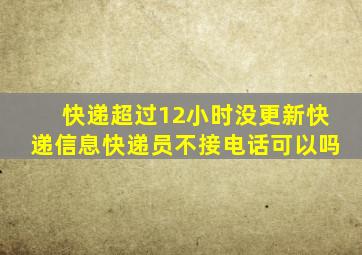 快递超过12小时没更新快递信息快递员不接电话可以吗